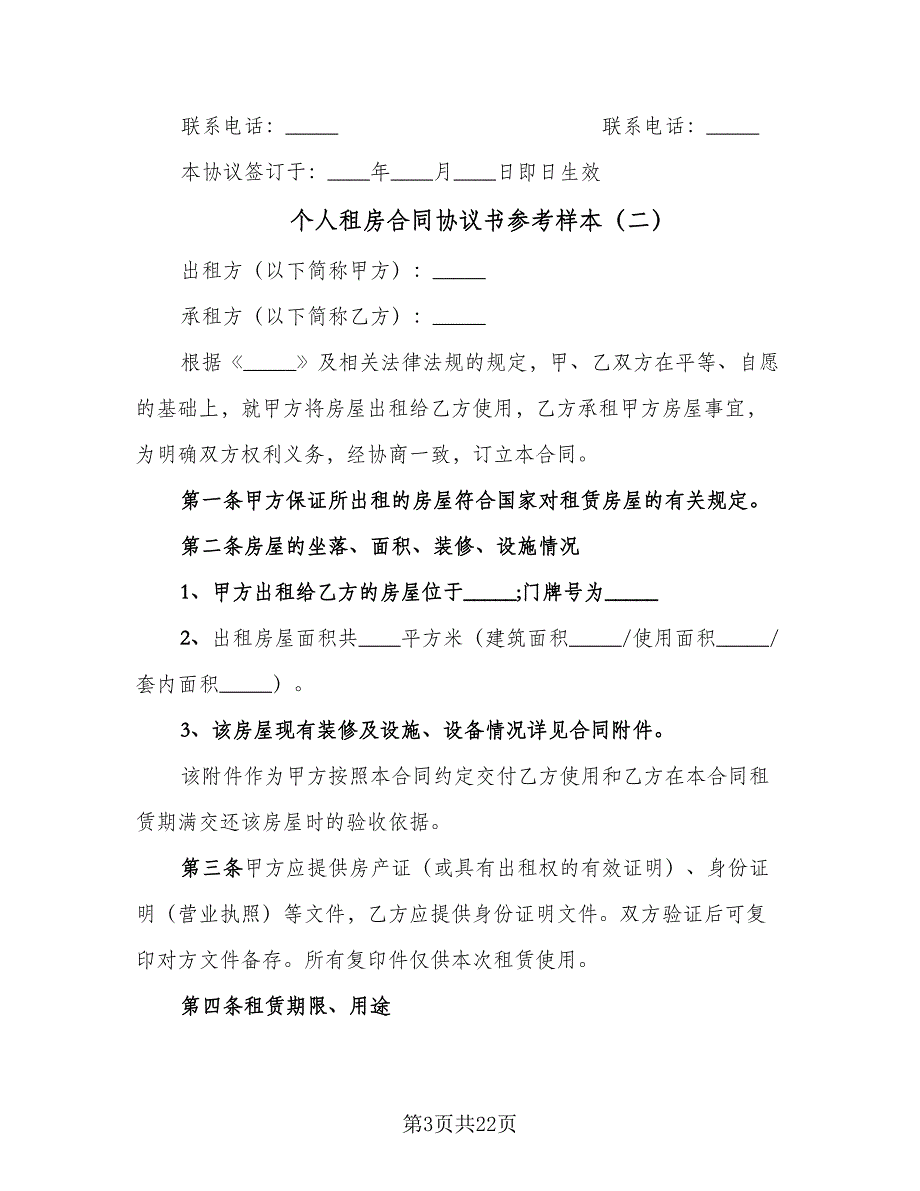 联系电话：_____　　　　　　　　　　　　联系电话：_____

本协议签订于：____年____月____日即日生效

个人租房合同协议书参考样本（二）

出租方（以下简称甲方）：_____

承租方（以下简称乙方）：_____

根据《_____》及相关法律法规的规定，甲、乙双方在平等、自愿的基础上，就甲方将房屋出租给乙方使用，乙方承租甲方房屋事宜，为明确双方权利义务，经协商一致，订立本合同。

第一条甲方保证所出租的房屋符合国家对租赁房屋的有关规定。

第二条房屋的坐落、面积、装修、设施情况

1、甲方出租给乙方的房屋位于_____;门牌号为_____

2、出租房屋面积共____平方米（建筑面积_____/使用面积_____/套内面积_____）。

3、该房屋现有装修及设施、设备情况详见合同附件。

该附件作为甲方按照本合同约定交付乙方使用和乙方在本合同租赁期满交还该房屋时的验收依据。

第三条甲方应提供房产证（或具有出租权的有效证明）、身份证明（营业执照）等文件，乙方应提供身份证明文件。双方验证后可复印对方文件备存。所有复印件仅供本次租赁使用。

第四条租赁期限、用途

第3页共22页